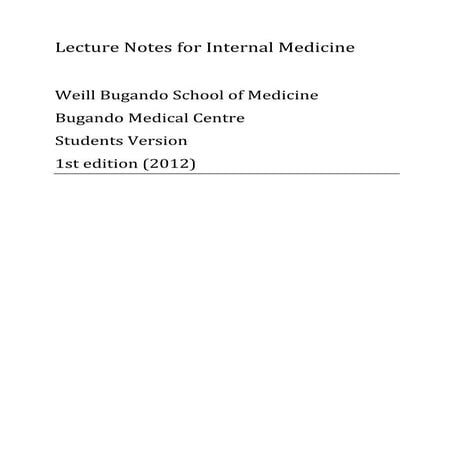 Lecture Notes for Internal Medicine

Weill Bugando School of Medicine
Bugando Medical Centre
Students Version
1st edition (2012)